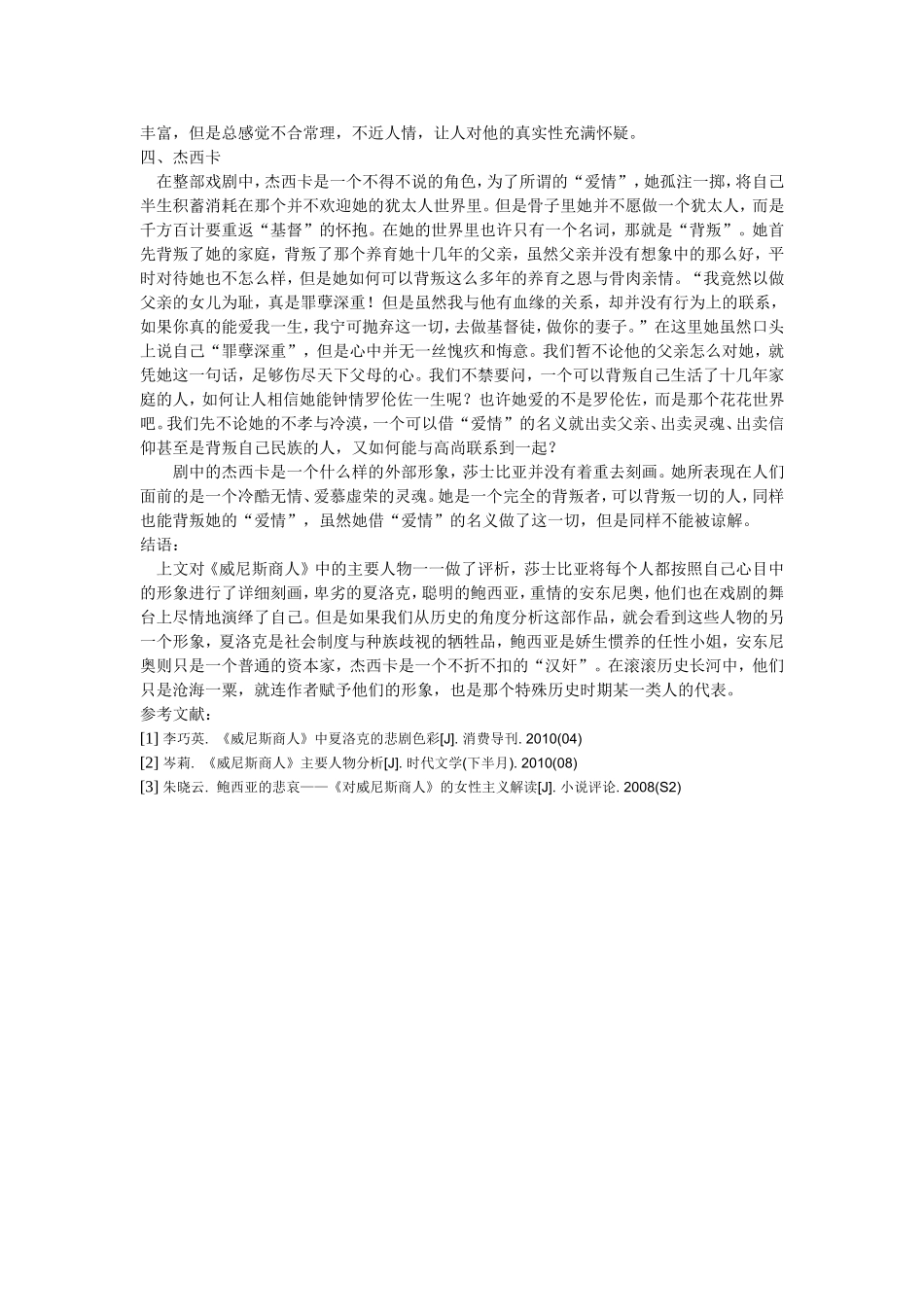 丰富，但是总感觉不合常理，不近人情，让人对他的真实性充满怀疑。

四、杰西卡

在整部戏剧中，杰西卡是一个不得不说的角色，为了所谓的“爱情”，她孤注一掷，将自己半生积蓄消耗在那个并不欢迎她的犹太人世界里。但是骨子里她并不愿做一个犹太人，而是千方百计要重返“基督”的怀抱。在她的世界里也许只有一个名词，那就是“背叛”。她首先背叛了她的家庭，背叛了那个养育她十几年的父亲，虽然父亲并没有想象中的那么好，平时对待她也不怎么样，但是她如何可以背叛这么多年的养育之恩与骨肉亲情。“我竟然以做父亲的女儿为耻，真是罪孽深重！但是虽然我与他有血缘的关系，却并没有行为上的联系，如果你真的能爱我一生，我宁可抛弃这一切，去做基督徒，做你的妻子。”在这里她虽然口头上说自己“罪孽深重”，但是心中并无一丝愧疚和悔意。我们暂不论他的父亲怎么对她，就凭她这一句话，足够伤尽天下父母的心。我们不禁要问，一个可以背叛自己生活了十几年家庭的人，如何让人相信她能钟情罗伦佐一生呢？也许她爱的不是罗伦佐，而是那个花花世界吧。我们先不论她的不孝与冷漠，一个可以借“爱情”的名义就出卖父亲、出卖灵魂、出卖信仰甚至是背叛自己民族的人，又如何能与高尚联系到一起？

剧中的杰西卡是一个什么样的外部形象，莎士比亚并没有着重去刻画。她所表现在人们面前的是一个冷酷无情、爱慕虚荣的灵魂。她是一个完全的背叛者，可以背叛一切的人，同样也能背叛她的“爱情”，虽然她借“爱情”的名义做了这一切，但是同样不能被谅解。

结语：

上文对《威尼斯商人》中的主要人物一一做了评析，莎士比亚将每个人都按照自己心目中的形象进行了详细刻画，卑劣的夏洛克，聪明的鲍西亚，重情的安东尼奥，他们也在戏剧的舞台上尽情地演绎了自己。但是如果我们从历史的角度分析这部作品，就会看到这些人物的另一个形象，夏洛克是社会制度与种族歧视的牺牲品，鲍西亚是娇生惯养的任性小姐，安东尼奥则只是一个普通的资本家，杰西卡是一个不折不扣的“汉奸”。在滚滚历史长河中，他们只是沧海一粟，就连作者赋予他们的形象，也是那个特殊历史时期某一类人的代表。

参考文献：

[1] 李巧英. 《威尼斯商人》中夏洛克的悲剧色彩[J]. 消费导刊. 2010(04)

[2] 岑莉. 《威尼斯商人》主要人物分析[J]. 时代文学(下半月). 2010(08)

[3] 朱晓云. 鲍西亚的悲哀——《对威尼斯商人》的女性主义解读[J]. 小说评论. 2008(S2)